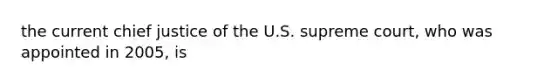 the current chief justice of the U.S. supreme court, who was appointed in 2005, is